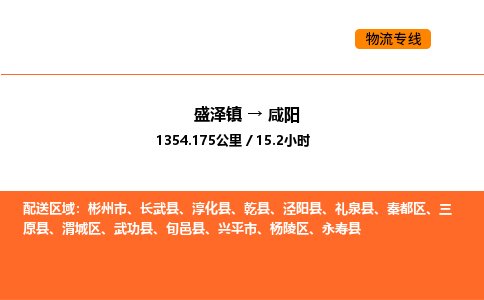 物流专线

盛泽镇 → 咸阳
1354.175公里 / 15.2小时

配送区域：彬州市、长武县、淳化县、乾县、泾阳县、礼泉县、秦都区、三原县、渭城区、武功县、旬邑县、兴平市、杨陵区、永寿县